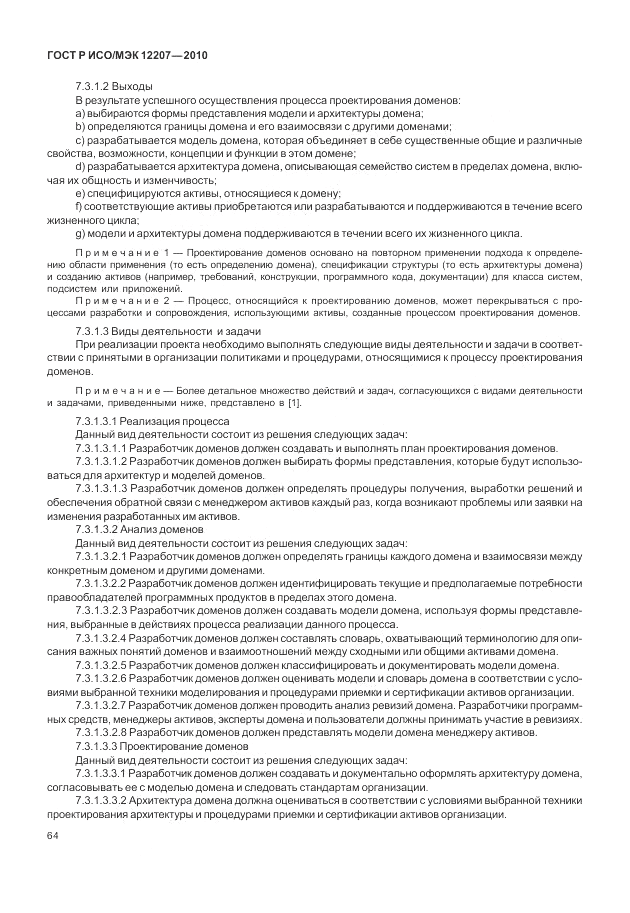 ГОСТ Р ИСО/МЭК 12207—2010

7.3.1.2 Выходы

В результате успешного осуществления процесса проектирования доменов:

a) выбираются формы представления модели и архитектуры домена;

b) определяются границы домена и его взаимосвязи с другими доменами;

c) разрабатывается модель домена, которая объединяет в себе существенные общие и различные свойства, возможности, концепции и функции в этом домене;

d) разрабатывается архитектура домена, описывающая семейство систем в пределах домена, включая их общность и изменчивость;

e) специфицируются активы, относящиеся к домену;

f) соответствующие активы приобретаются или разрабатываются и поддерживаются в течение всего жизненного цикла;

g) модели и архитектуры домена поддерживаются в течении всего их жизненного цикла.

Примечание 1 — Проектирование доменов основано на повторном применении подхода к определению области применения (то есть определению домена), спецификации структуры (то есть архитектуры домена) и созданию активов (например, требований, конструкции, программного кода, документации) для класса систем, подсистем или приложений.

Примечание 2 — Процесс, относящийся к проектированию доменов, может перекрываться с процессами разработки и сопровождения, использующими активы, созданные процессом проектирования доменов.

7.3.1.3 Виды деятельности и задачи

При реализации проекта необходимо выполнять следующие виды деятельности и задачи в соответствии с принятыми в организации политиками и процедурами, относящимися к процессу проектирования доменов.

Примечание — Более детальное множество действий и задач, согласующихся с видами деятельности и задачами, приведенными ниже, представлено в [1].

7.3.1.3.1 Реализация процесса

Данный вид деятельности состоит из решения следующих задач:

7.3.1.3.1.1 Разработчик доменов должен создавать и выполнять план проектирования доменов.

7.3.1.3.1.2 Разработчик доменов должен выбирать формы представления, которые будут использоваться для архитектур и моделей доменов.

7.3.1.3.1.3 Разработчик доменов должен определять процедуры получения, выработки решений и обеспечения обратной связи с менеджером активов каждый раз, когда возникают проблемы или заявки на изменения разработанных им активов.

7.3.1.3.2 Анализ доменов

Данный вид деятельности состоит из решения следующих задач:

7.3.1.3.2.1 Разработчик доменов должен определять границы каждого домена и взаимосвязи между конкретным доменом и другими доменами.

7.3.1.3.2.2 Разработчик доменов должен идентифицировать текущие и предполагаемые потребности правообладателей программных продуктов в пределах этого домена.

7.3.1.3.2.3 Разработчик доменов должен создавать модели домена, используя формы представления, выбранные в действиях процесса реализации данного процесса.

7.3.1.3.2.4 Разработчик доменов должен составлять словарь, охватывающий терминологию для описания важных понятий доменов и взаимоотношений между сходными или общими активами домена.

7.3.1.3.2.5 Разработчик доменов должен классифицировать и документировать модели домена.

7.3.1.3.2.6 Разработчик доменов должен оценивать модели и словарь домена в соответствии с условиями выбранной техники моделирования и процедурами приемки и сертификации активов организации.

7.3.1.3.2.7 Разработчик доменов должен проводить анализ ревизий домена. Разработчики программных средств, менеджеры активов, эксперты домена и пользователи должны принимать участие в ревизиях.

7.3.1.3.2.8 Разработчик доменов должен представлять модели домена менеджеру активов.

7.3.1.3.3 Проектирование доменов

Данный вид деятельности состоит из решения следующих задач:

7.3.1.3.3.1 Разработчик доменов должен создавать и документально оформлять архитектуру домена, согласовывать ее с моделью домена и следовать стандартам организации.

7.3.1.3.3.2 Архитектура домена должна оцениваться в соответствии с условиями выбранной техники проектирования архитектуры и процедурами приемки и сертификации активов организации.

64